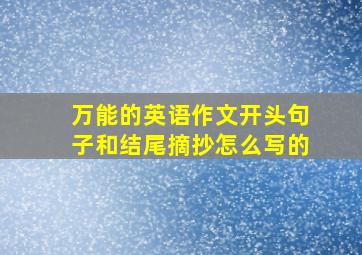 万能的英语作文开头句子和结尾摘抄怎么写的